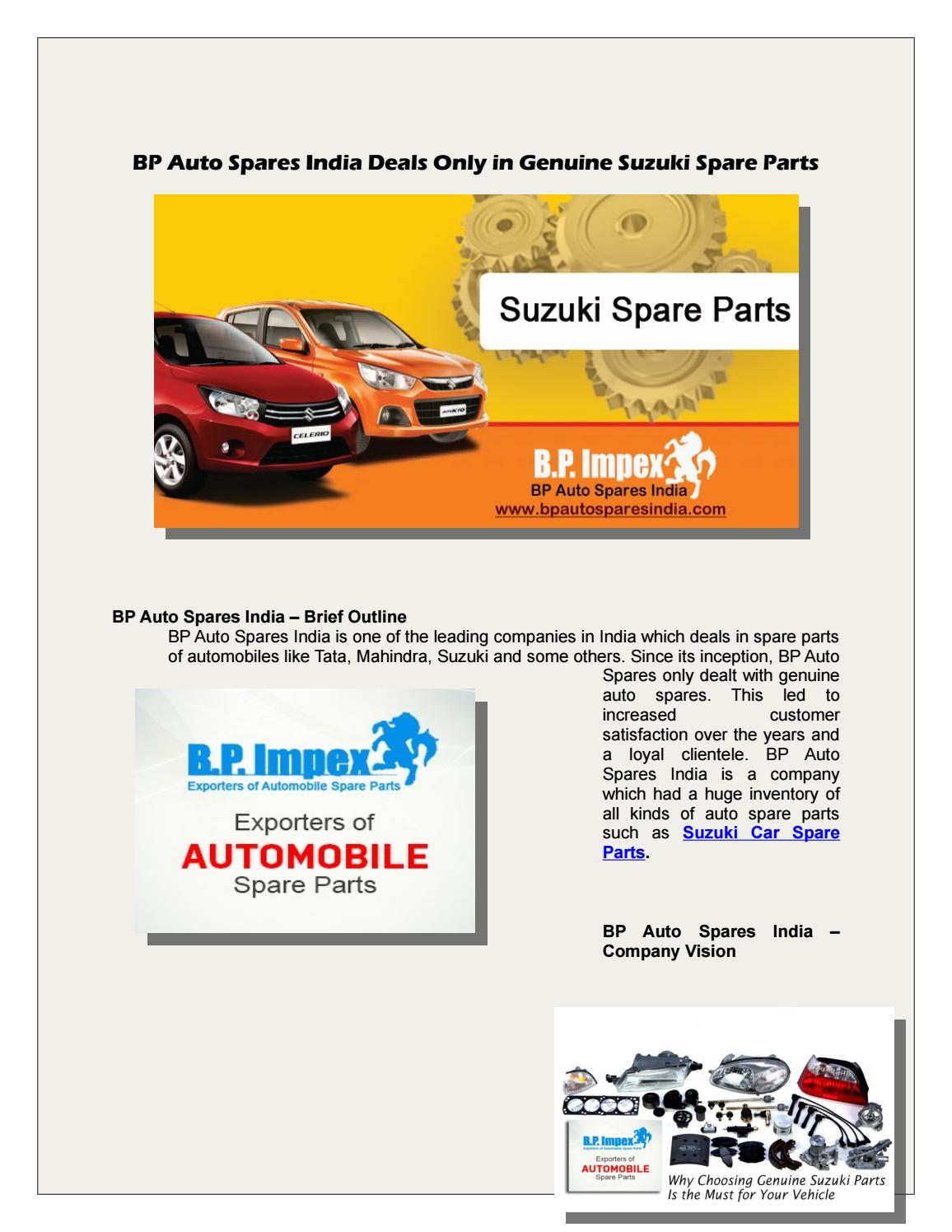 BP Auto Spares India Deals Only in Genuine Suzuki Spare Parts

Suzuki Spare Parts

CELERIO

B.P. Impex
BP Auto Spares India
www.bpautosparesindia.com

BP Auto Spares India – Brief Outline

BP Auto Spares India is one of the leading companies in India which deals in spare parts of automobiles like Tata, Mahindra, Suzuki and some others. Since its inception, BP Auto Spares only dealt with genuine auto spares. This led to increased customer satisfaction over the years and a loyal clientele. BP Auto Spares India is a company which had a huge inventory of all kinds of auto spare parts such as Suzuki Car Spare Parts.

B.P. Impex
Exporters of Automobile Spare Parts
Exporters of
AUTOMOBILE
Spare Parts

BP Auto Spares India – Company Vision

B.P. Impex
Exporters of Automobile Spare Parts
Exporters of
AUTOMOBILE
Spare Parts
Why Choosing Genuine Suzuki Parts Is the Must for Your Vehicle